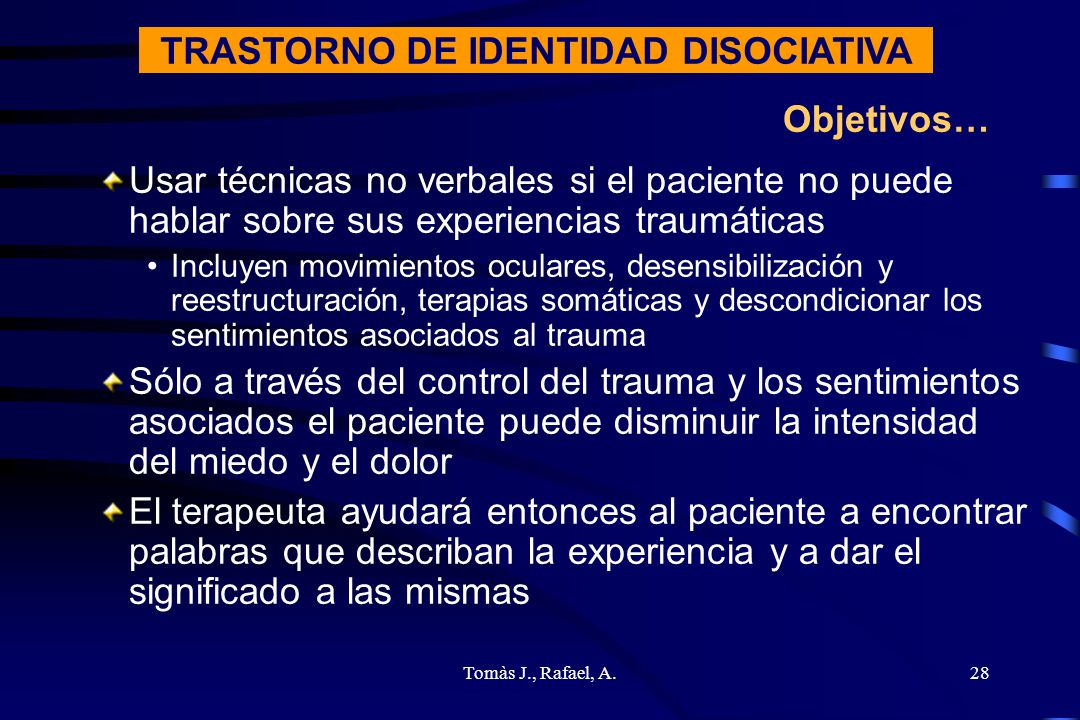 TRASTORNO DE IDENTIDAD DISOCIATIVA

Objetivos…

Usar técnicas no verbales si el paciente no puede hablar sobre sus experiencias traumáticas

• Incluyen movimientos oculares, desensibilización y reestructuración, terapias somáticas y descondicionar los sentimientos asociados al trauma

Sólo a través del control del trauma y los sentimientos asociados el paciente puede disminuir la intensidad del miedo y el dolor

El terapeuta ayudará entonces al paciente a encontrar palabras que describan la experiencia y a dar el significado a las mismas

Tomàs J., Rafael, A.

28